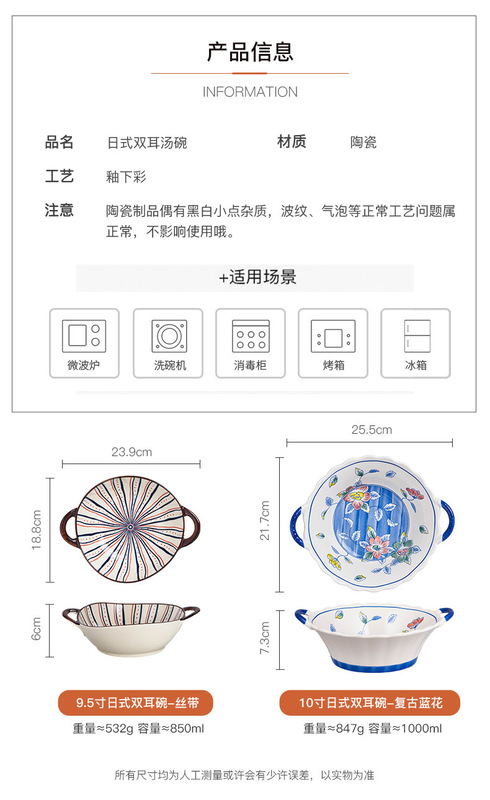 产品信息

INFORMATION

品名　日式双耳汤碗　材质　陶瓷

工艺　釉下彩

注意　陶瓷制品偶有黑白小点杂质，波纹、气泡等正常工艺问题属正常，不影响使用哦。

+适用场景

微波炉　洗碗机　消毒柜　烤箱　冰箱

23.9cm

18.8cm

6cm

9.5寸日式双耳碗-丝带

重量≈532g 容量≈850ml

25.5cm

21.7cm

7.3cm

10寸日式双耳碗-复古蓝花

重量≈847g 容量≈1000ml

所有尺寸均为人工测量或许会有少许误差，以实物为准